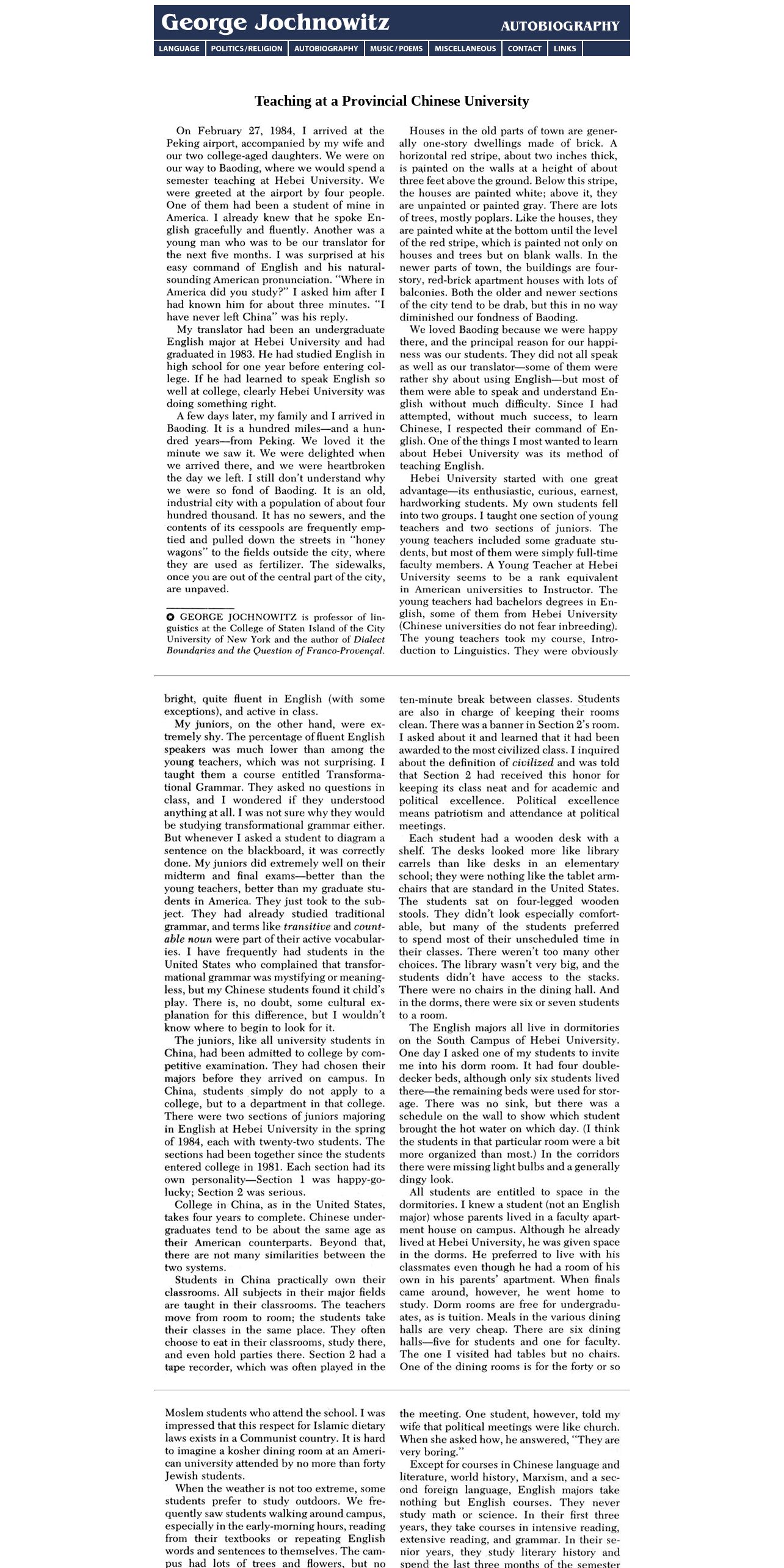 George Jochnowitz

AUTOBIOGRAPHY

LANGUAGE | POLITICS/RELIGION | AUTOBIOGRAPHY | MUSIC/POEMS | MISCELLANEOUS | CONTACT | LINKS

Teaching at a Provincial Chinese University

On February 27, 1984, I arrived at the Peking airport, accompanied by my wife and our two college-aged daughters. We were on our way to Baoding, where we would spend a semester teaching at Hebei University. We were greeted at the airport by four people. One of them had been a student of mine in America. I already knew that he spoke English gracefully and fluently. Another was a young man who was to be our translator for the next five months. I was surprised at his easy command of English and his natural-sounding American pronunciation. "Where in America did you study?" I asked him after I had known him for about three minutes. "I have never left China" was his reply.

My translator had been an undergraduate English major at Hebei University and had graduated in 1983. He had studied English in high school for one year before entering college. If he had learned to speak English so well at college, clearly Hebei University was doing something right.

A few days later, my family and I arrived in Baoding. It is a hundred miles—and a hundred years—from Peking. We loved it the minute we saw it. We were delighted when we arrived there, and we were heartbroken the day we left. I still don't understand why we were so fond of Baoding. It is an old, industrial city with a population of about four hundred thousand. It has no sewers, and the contents of its cesspools are frequently emptied and pulled down the streets in "honey wagons" to the fields outside the city, where they are used as fertilizer. The sidewalks, once you are out of the central part of the city, are unpaved.

GEORGE JOCHNOWITZ is professor of linguistics at the College of Staten Island of the City University of New York and the author of Dialect Boundaries and the Question of Franco-Provençal.

Houses in the old parts of town are generally one-story dwellings made of brick. A horizontal red stripe, about two inches thick, is painted on the walls at a height of about three feet above the ground. Below this stripe, the houses are painted white; above it, they are unpainted or painted gray. There are lots of trees, mostly poplars. Like the houses, they are painted white at the bottom until the level of the red stripe, which is painted not only on houses and trees but on blank walls. In the newer parts of town, the buildings are four-story, red-brick apartment houses with lots of balconies. Both the older and newer sections of the city tend to be drab, but this in no way diminished our fondness of Baoding.

We loved Baoding because we were happy there, and the principal reason for our happiness was our students. They did not all speak as well as our translator—some of them were rather shy about using English—but most of them were able to speak and understand English without much difficulty. Since I had attempted, without much success, to learn Chinese, I respected their command of English. One of the things I most wanted to learn about Hebei University was its method of teaching English.

Hebei University started with one great advantage—its enthusiastic, curious, earnest, hardworking students. My own students fell into two groups. I taught one section of young teachers and two sections of juniors. The young teachers included some graduate students, but most of them were simply full-time faculty members. A Young Teacher at Hebei University seems to be a rank equivalent in American universities to Instructor. The young teachers had bachelors degrees in English, some of them from Hebei University (Chinese universities do not fear inbreeding). The young teachers took my course, Introduction to Linguistics. They were obviously

bright, quite fluent in English (with some exceptions), and active in class.

My juniors, on the other hand, were extremely shy. The percentage of fluent English speakers was much lower than among the young teachers, which was not surprising. I taught them a course entitled Transformational Grammar. They asked no questions in class, and I wondered if they understood anything at all. I was not sure why they would be studying transformational grammar either. But whenever I asked a student to diagram a sentence on the blackboard, it was correctly done. My juniors did extremely well on their midterm and final exams—better than the young teachers, better than my graduate students in America. They just took to the subject. They had already studied traditional grammar, and terms like transitive and countable noun were part of their active vocabularies. I have frequently had students in the United States who complained that transformational grammar was mystifying or meaningless, but my Chinese students found it child's play. There is, no doubt, some cultural explanation for this difference, but I wouldn't know where to begin to look for it.

The juniors, like all university students in China, had been admitted to college by competitive examination. They had chosen their majors before they arrived on campus. In China, students simply do not apply to a college, but to a department in that college. There were two sections of juniors majoring in English at Hebei University in the spring of 1984, each with twenty-two students. The sections had been together since the students entered college in 1981. Each section had its own personality—Section 1 was happy-go-lucky; Section 2 was serious.

College in China, as in the United States, takes four years to complete. Chinese undergraduates tend to be about the same age as their American counterparts. Beyond that, there are not many similarities between the two systems.

Students in China practically own their classrooms. All subjects in their major fields are taught in their classrooms. The teachers move from room to room; the students take their classes in the same place. They often choose to eat in their classrooms, study there, and even hold parties there. Section 2 had a tape recorder, which was often played in the

ten-minute break between classes. Students are also in charge of keeping their rooms clean. There was a banner in Section 2's room. I asked about it and learned that it had been awarded to the most civilized class. I inquired about the definition of civilized and was told that Section 2 had received this honor for keeping its class neat and for academic and political excellence. Political excellence means patriotism and attendance at political meetings.

Each student had a wooden desk with a shelf. The desks looked more like library carrels than like desks in an elementary school; they were nothing like the tablet armchairs that are standard in the United States. The students sat on four-legged wooden stools. They didn't look especially comfortable, but many of the students preferred to spend most of their unscheduled time in their classes. There weren't too many other choices. The library wasn't very big, and the students didn't have access to the stacks. There were no chairs in the dining hall. And in the dorms, there were six or seven students to a room.

The English majors all live in dormitories on the South Campus of Hebei University. One day I asked one of my students to invite me into his dorm room. It had four double-decker beds, although only six students lived there—the remaining beds were used for storage. There was no sink, but there was a schedule on the wall to show which student brought the hot water on which day. (I think the students in that particular room were a bit more organized than most.) In the corridors there were missing light bulbs and a generally dingy look.

All students are entitled to space in the dormitories. I knew a student (not an English major) whose parents lived in a faculty apartment house on campus. Although he already lived at Hebei University, he was given space in the dorms. He preferred to live with his classmates even though he had a room of his own in his parents' apartment. When finals came around, however, he went home to study. Dorm rooms are free for undergraduates, as is tuition. Meals in the various dining halls are very cheap. There are six dining halls—five for students and one for faculty. The one I visited had tables but no chairs. One of the dining rooms is for the forty or so

Moslem students who attend the school. I was impressed that this respect for Islamic dietary laws exists in a Communist country. It is hard to imagine a kosher dining room at an American university attended by no more than forty Jewish students.

When the weather is not too extreme, some students prefer to study outdoors. We frequently saw students walking around campus, especially in the early-morning hours, reading from their textbooks or repeating English words and sentences to themselves. The campus had lots of trees and flowers, but no

the meeting. One student, however, told my wife that political meetings were like church. When she asked how, he answered, "They are very boring."

Except for courses in Chinese language and literature, world history, Marxism, and a second foreign language, English majors take nothing but English courses. They never study math or science. In their first three years, they take courses in intensive reading, extensive reading, and grammar. In their senior years, they study literary history and spend the last three months of the semester